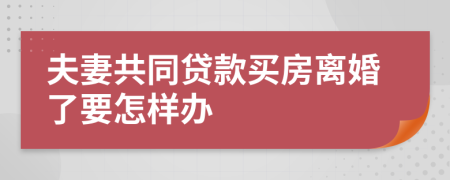 夫妻共同贷款买房离婚了要怎样办